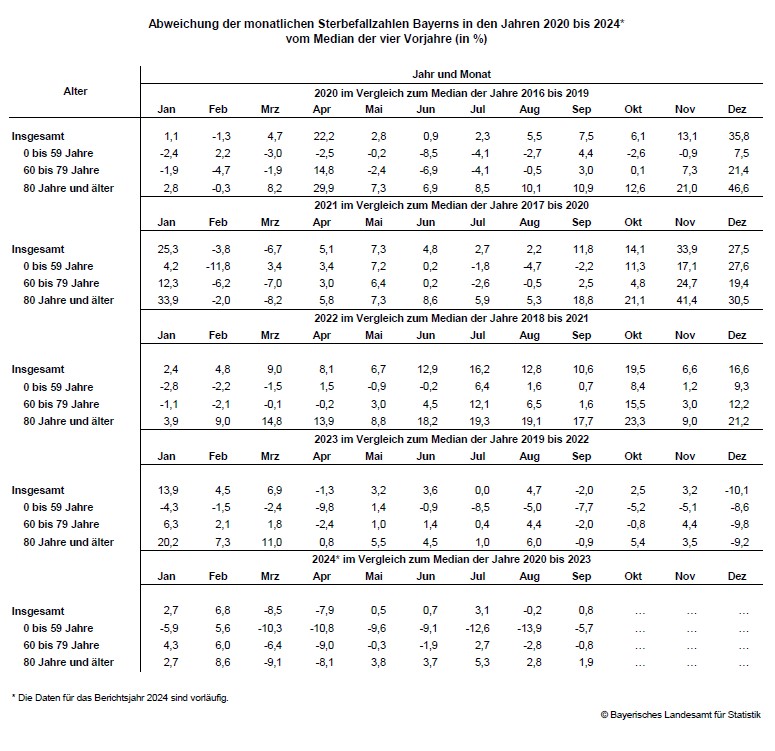 Abweichung der monatlichen Sterbefallzahlen Bayerns in den Jahren 2020 bis 2024* vom Median der vier Vorjahre (in %)

| Alter | Jahr und Monat | | | | | | | | | | | |
|---|---|---|---|---|---|---|---|---|---|---|---|---|
| | 2020 im Vergleich zum Median der Jahre 2016 bis 2019 | | | | | | | | | | | |
| | Jan | Feb | Mrz | Apr | Mai | Jun | Jul | Aug | Sep | Okt | Nov | Dez |
| Insgesamt | 1,1 | -1,3 | 4,7 | 22,2 | 2,8 | 0,9 | 2,3 | 5,5 | 7,5 | 6,1 | 13,1 | 35,8 |
| 0 bis 59 Jahre | -2,4 | 2,2 | -3,0 | -2,5 | -0,2 | -8,5 | -4,1 | -2,7 | 4,4 | -2,6 | -0,9 | 7,5 |
| 60 bis 79 Jahre | -1,9 | -4,7 | -1,9 | 14,8 | -2,4 | -6,9 | -4,1 | -0,5 | 3,0 | 0,1 | 7,3 | 21,4 |
| 80 Jahre und älter | 2,8 | -0,3 | 8,2 | 29,9 | 7,3 | 6,9 | 8,5 | 10,1 | 10,9 | 12,6 | 21,0 | 46,6 |
| | 2021 im Vergleich zum Median der Jahre 2017 bis 2020 | | | | | | | | | | | |
| | Jan | Feb | Mrz | Apr | Mai | Jun | Jul | Aug | Sep | Okt | Nov | Dez |
| Insgesamt | 25,3 | -3,8 | -6,7 | 5,1 | 7,3 | 4,8 | 2,7 | 2,2 | 11,8 | 14,1 | 33,9 | 27,5 |
| 0 bis 59 Jahre | 4,2 | -11,8 | 3,4 | 3,4 | 7,2 | 0,2 | -1,8 | -4,7 | -2,2 | 11,3 | 17,1 | 27,6 |
| 60 bis 79 Jahre | 12,3 | -6,2 | -7,0 | 3,0 | 6,4 | 0,2 | -2,6 | -0,5 | 2,5 | 4,8 | 24,7 | 19,4 |
| 80 Jahre und älter | 33,9 | -2,0 | -8,2 | 5,8 | 7,3 | 8,6 | 5,9 | 5,3 | 18,8 | 21,1 | 41,4 | 30,5 |
| | 2022 im Vergleich zum Median der Jahre 2018 bis 2021 | | | | | | | | | | | |
| | Jan | Feb | Mrz | Apr | Mai | Jun | Jul | Aug | Sep | Okt | Nov | Dez |
| Insgesamt | 2,4 | 4,8 | 9,0 | 8,1 | 6,7 | 12,9 | 16,2 | 12,8 | 10,6 | 19,5 | 6,6 | 16,6 |
| 0 bis 59 Jahre | -2,8 | -2,2 | -1,5 | 1,5 | -0,9 | -0,2 | 6,4 | 1,6 | 0,7 | 8,4 | 1,2 | 9,3 |
| 60 bis 79 Jahre | -1,1 | -2,1 | -0,1 | -0,2 | 3,0 | 4,5 | 12,1 | 6,5 | 1,6 | 15,5 | 3,0 | 12,2 |
| 80 Jahre und älter | 3,9 | 9,0 | 14,8 | 13,9 | 8,8 | 18,2 | 19,3 | 19,1 | 17,7 | 23,3 | 9,0 | 21,2 |
| | 2023 im Vergleich zum Median der Jahre 2019 bis 2022 | | | | | | | | | | | |
| | Jan | Feb | Mrz | Apr | Mai | Jun | Jul | Aug | Sep | Okt | Nov | Dez |
| Insgesamt | 13,9 | 4,5 | 6,9 | -1,3 | 3,2 | 3,6 | 0,0 | 4,7 | -2,0 | 2,5 | 3,2 | -10,1 |
| 0 bis 59 Jahre | -4,3 | -1,5 | -2,4 | -9,8 | 1,4 | -0,9 | -8,5 | -5,0 | -7,7 | -5,2 | -5,1 | -8,6 |
| 60 bis 79 Jahre | 6,3 | 2,1 | 1,8 | -2,4 | 1,0 | 1,4 | 0,4 | 4,4 | -2,0 | -0,8 | 4,4 | -9,8 |
| 80 Jahre und älter | 20,2 | 7,3 | 11,0 | 0,8 | 5,5 | 4,5 | 1,0 | 6,0 | -0,9 | 5,4 | 3,5 | -9,2 |
| | 2024* im Vergleich zum Median der Jahre 2020 bis 2023 | | | | | | | | | | | |
| | Jan | Feb | Mrz | Apr | Mai | Jun | Jul | Aug | Sep | Okt | Nov | Dez |
| Insgesamt | 2,7 | 6,8 | -8,5 | -7,9 | 0,5 | 0,7 | 3,1 | -0,2 | 0,8 | … | … | … |
| 0 bis 59 Jahre | -5,9 | 5,6 | -10,3 | -10,8 | -9,6 | -9,1 | -12,6 | -13,9 | -5,7 | … | … | … |
| 60 bis 79 Jahre | 4,3 | 6,0 | -6,4 | -9,0 | -0,3 | -1,9 | 2,7 | -2,8 | -0,8 | … | … | … |
| 80 Jahre und älter | 2,7 | 8,6 | -9,1 | -8,1 | 3,8 | 3,7 | 5,3 | 2,8 | 1,9 | … | … | … |

* Die Daten für das Berichtsjahr 2024 sind vorläufig.

© Bayerisches Landesamt für Statistik